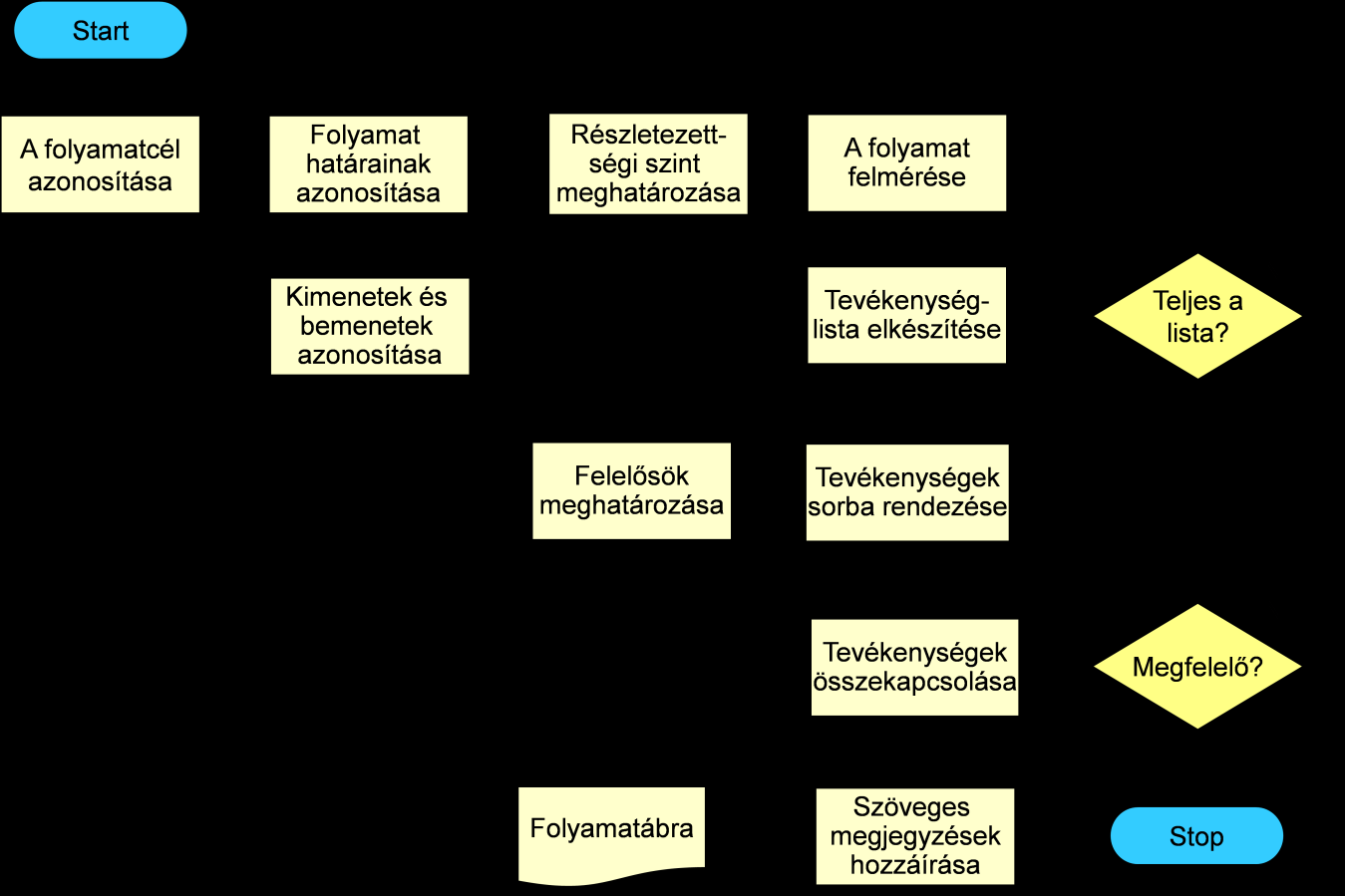 Start

A folyamatcél azonosítása

Folyamat határainak azonosítása

Részletezettségi szint meghatározása

A folyamat felmérése

Kimenetek és bemenetek azonosítása

Tevékenységlista elkészítése

Teljes a lista?

Felelősök meghatározása

Tevékenységek sorba rendezése

Tevékenységek összekapcsolása

Megfelelő?

Folyamatábra

Szöveges megjegyzések hozzáírása

Stop